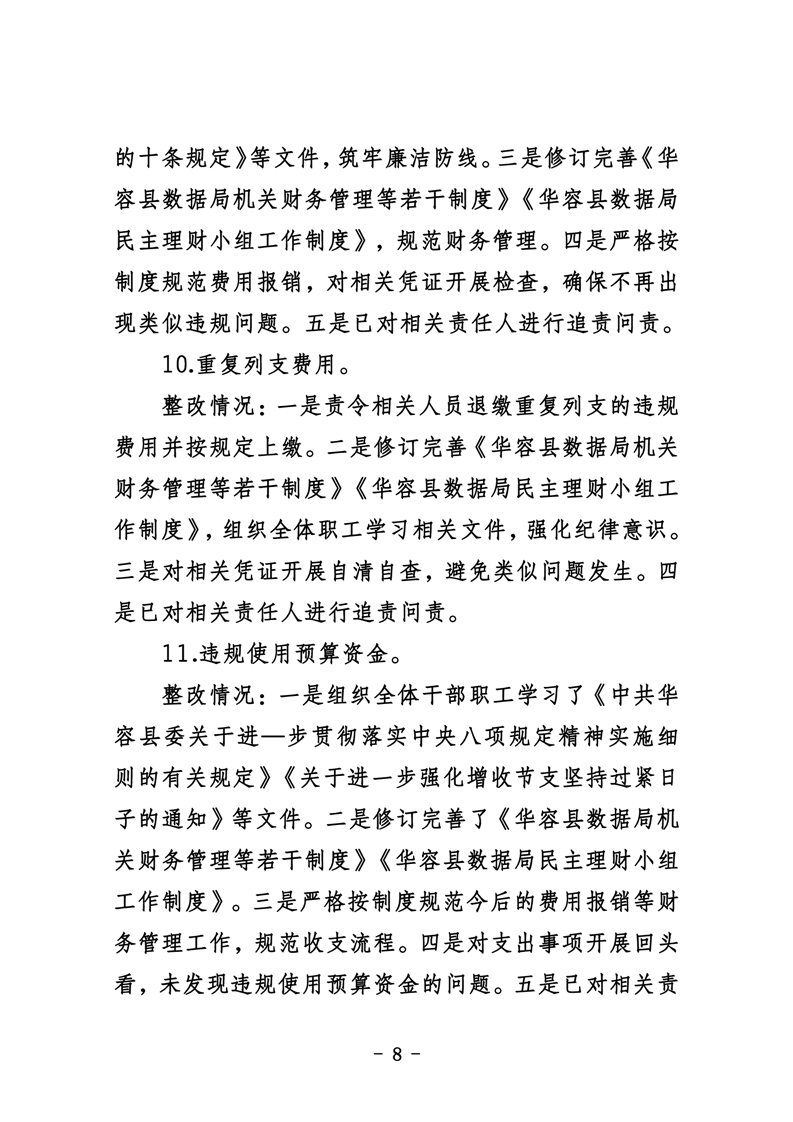 的十条规定》等文件，筑牢廉洁防线。三是修订完善《华容县数据局机关财务管理等若干制度》《华容县数据局民主理财小组工作制度》，规范财务管理。四是严格按制度规范费用报销，对相关凭证开展检查，确保不再出现类似违规问题。五是已对相关责任人进行追责问责。

10.重复列支费用。

整改情况：一是责令相关人员退缴重复列支的违规费用并按规定上缴。二是修订完善《华容县数据局机关财务管理等若干制度》《华容县数据局民主理财小组工作制度》，组织全体职工学习相关文件，强化纪律意识。三是对相关凭证开展自清自查，避免类似问题发生。四是已对相关责任人进行追责问责。

11.违规使用预算资金。

整改情况：一是组织全体干部职工学习了《中共华容县委关于进—步贯彻落实中央八项规定精神实施细则的有关规定》《关于进一步强化增收节支坚持过紧日子的通知》等文件。二是修订完善了《华容县数据局机关财务管理等若干制度》《华容县数据局民主理财小组工作制度》。三是严格按制度规范今后的费用报销等财务管理工作，规范收支流程。四是对支出事项开展回头看，未发现违规使用预算资金的问题。五是已对相关责

- 8 -